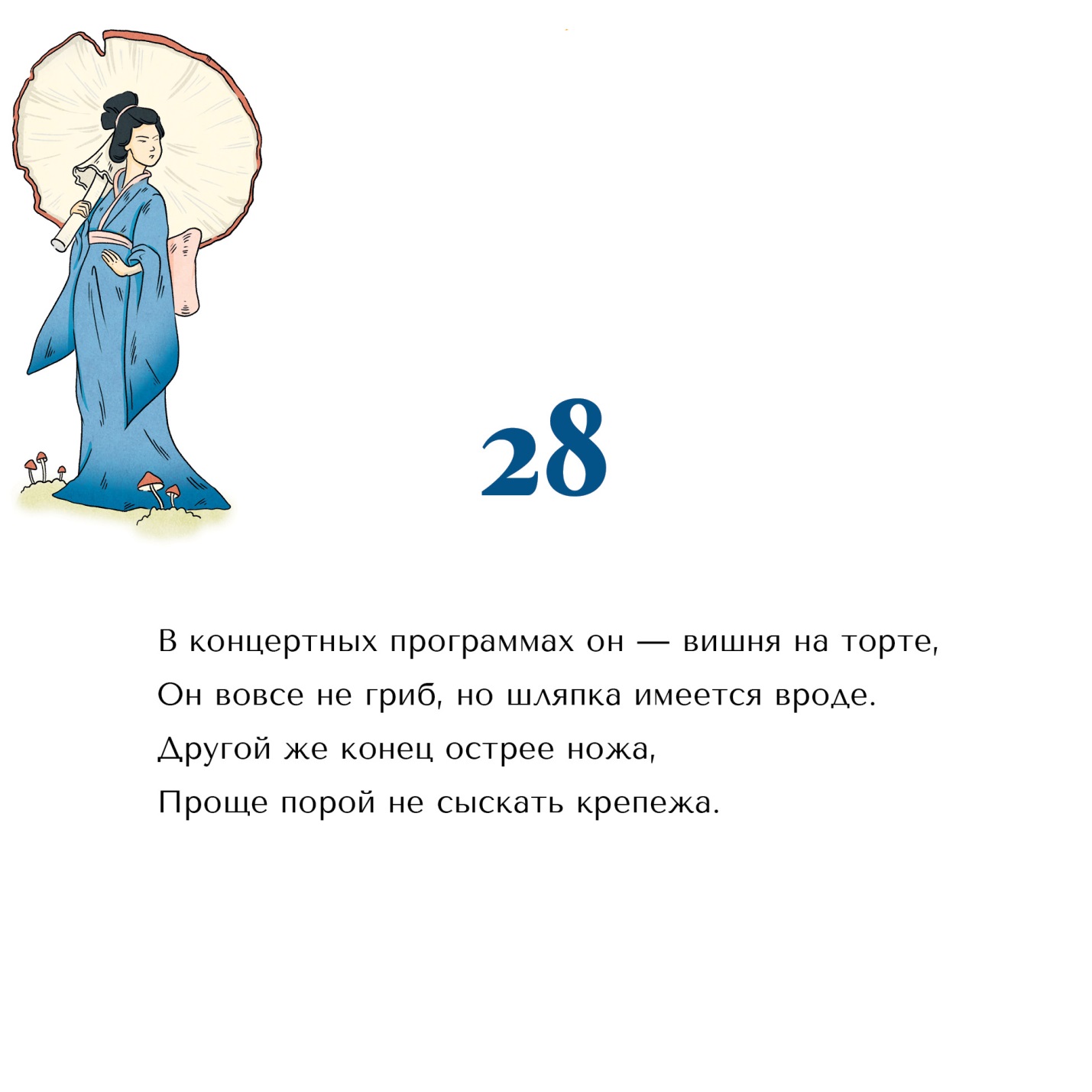 28

В концертных программах он — вишня на торте,
Он вовсе не гриб, но шляпка имеется вроде.
Другой же конец острее ножа,
Проще порой не сыскать крепежа.